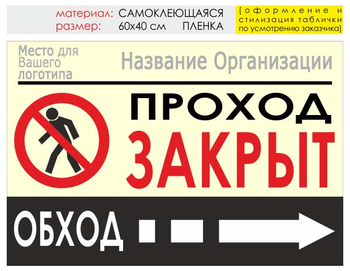 материал: САМОКЛЕЮЩАЯСЯ ПЛЕНКА
размер: 60х40 см

[оформление и стилизация таблички по усмотрению заказчика]

Место для Вашего логотипа

Название Организации

ПРОХОД
ЗАКРЫТ

ОБХОД